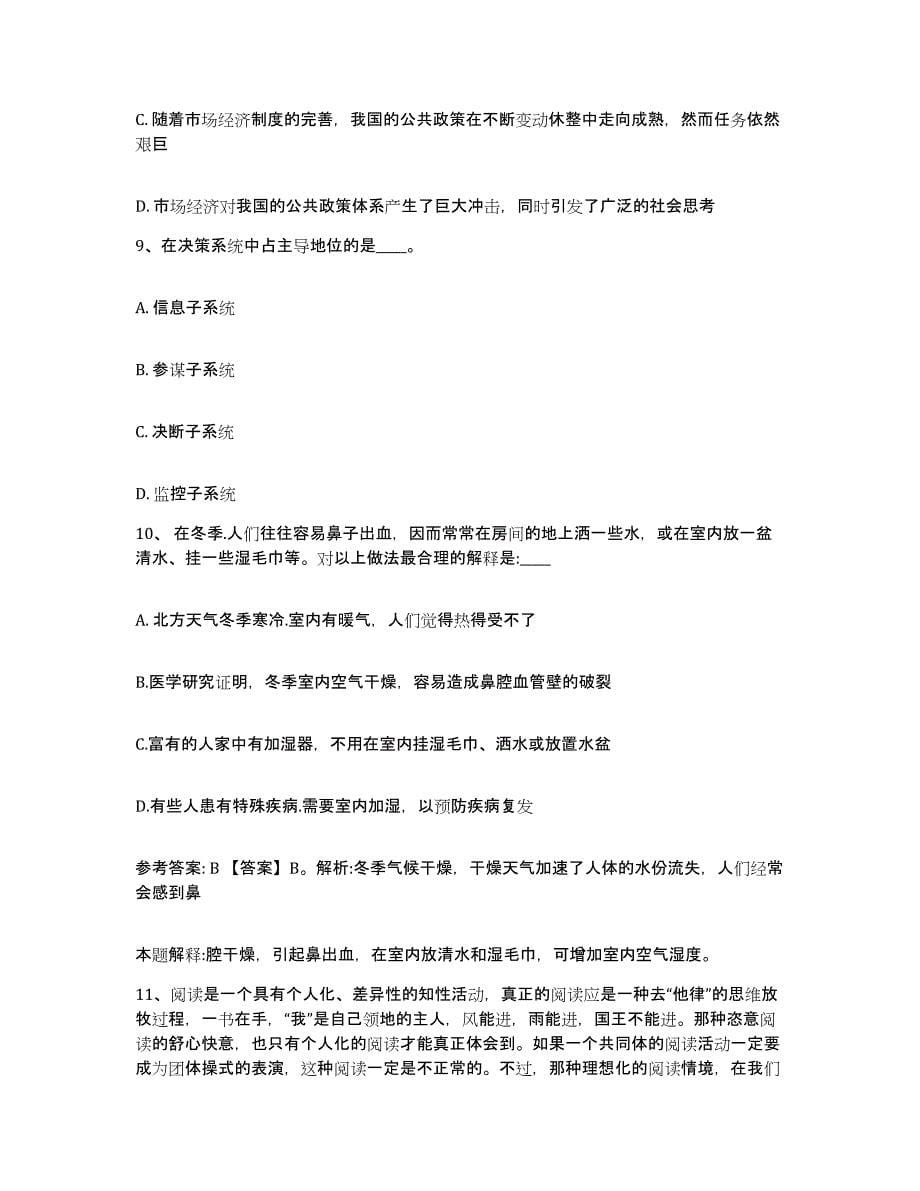 C. 随着市场经济制度的完善，我国的公共政策在不断变动休整中走向成熟，然而任务依然艰巨

D. 市场经济对我国的公共政策体系产生了巨大冲击，同时引发了广泛的社会思考

9、在决策系统中占主导地位的是____。

A. 信息子系统

B. 参谋子系统

C. 决断子系统

D. 监控子系统

10、 在冬季.人们往往容易鼻子出血，因而常常在房间的地上洒一些水，或在室内放一盆清水、挂一些湿毛巾等。对以上做法最合理的解释是:____

A. 北方天气冬季寒冷.室内有暖气，人们觉得热得受不了

B.医学研究证明，冬季室内空气干燥，容易造成鼻腔血管壁的破裂

C.富有的人家中有加湿器，不用在室内挂湿毛巾、洒水或放置水盆

D.有些人患有特殊疾病.需要室内加湿，以预防疾病复发

参考答案: B 【答案】B。解析:冬季气候干燥，干燥天气加速了人体的水份流失，人们经常会感到鼻

本题解释:腔干燥，引起鼻出血，在室内放清水和湿毛巾，可增加室内空气湿度。

11、阅读是一个具有个人化、差异性的知性活动，真正的阅读应是一种去“他律”的思维放牧过程，一书在手，“我”是自己领地的主人，风能进，雨能进，国王不能进。那种恣意阅读的舒心快意，也只有个人化的阅读才能真正体会到。如果一个共同体的阅读活动一定要成为团体操式的表演，这种阅读一定是不正常的。不过，那种理想化的阅读情境，在我们